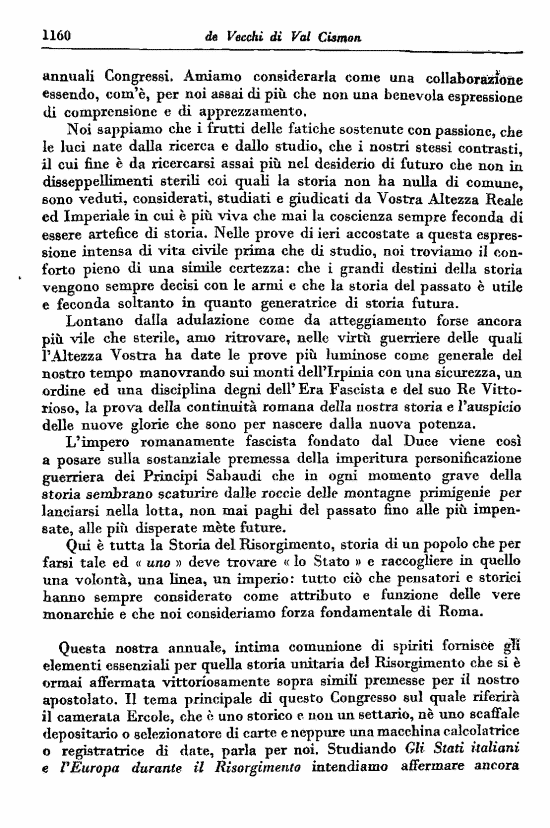 1160 de Vecchi di Val Cismon

annuali Congressi. Amiamo considerarla come una collaborazione essendo, com'è, per noi assai di più che non una benevola espressione di comprensione e di apprezzamento.

Noi sappiamo che i frutti delle fatiche sostenute con passione, che le luci nate dalla ricerca e dallo studio, che i nostri stessi contrasti, il cui fine è da ricercarsi assai più nel desiderio di futuro che non in disseppellimenti sterili coi quali la storia non ha nulla di comune, sono veduti, considerati, studiati e giudicati da Vostra Altezza Reale ed Imperiale in cui è più viva che mai la coscienza sempre feconda di essere artefice di storia. Nelle prove di ieri accostate a questa espressione intensa di vita civile prima che di studio, noi troviamo il conforto pieno di una simile certezza: che i grandi destini della storia vengono sempre decisi con le armi e che la storia del passato è utile e feconda soltanto in quanto generatrice di storia futura.

Lontano dalla adulazione come da atteggiamento forse ancora più vile che sterile, amo ritrovare, nelle virtù guerriere delle quali l'Altezza Vostra ha date le prove più luminose come generale del nostro tempo manovrando sui monti dell'Irpinia con una sicurezza, un ordine ed una disciplina degni dell'Era Fascista e del suo Re Vittorioso, la prova della continuità romana della nostra storia e l'auspicio delle nuove glorie che sono per nascere dalla nuova potenza.

L'impero romanamente fascista fondato dal Duce viene così a posare sulla sostanziale premessa della imperitura personificazione guerriera dei Principi Sabaudi che in ogni momento grave della storia sembrano scaturire dalle roccie delle montagne primigenie per lanciarsi nella lotta, non mai paghi del passato fino alle più impensate, alle più disperate mète future.

Qui è tutta la Storia del Risorgimento, storia di un popolo che per farsi tale ed « uno » deve trovare « lo Stato » e raccogliere in quello una volontà, una linea, un imperio: tutto ciò che pensatori e storici hanno sempre considerato come attributo e funzione delle vere monarchie e che noi consideriamo forza fondamentale di Roma.

Questa nostra annuale, intima comunione di spiriti fornisce gli elementi essenziali per quella storia unitaria del Risorgimento che si è ormai affermata vittoriosamente sopra simili premesse per il nostro apostolato. Il tema principale di questo Congresso sul quale riferirà il camerata Ercole, che è uno storico e non un settario, nè uno scaffale depositario o selezionatore di carte e neppure una macchina calcolatrice o registratrice di date, parla per noi. Studiando Gli Stati italiani e l'Europa durante il Risorgimento intendiamo affermare ancora